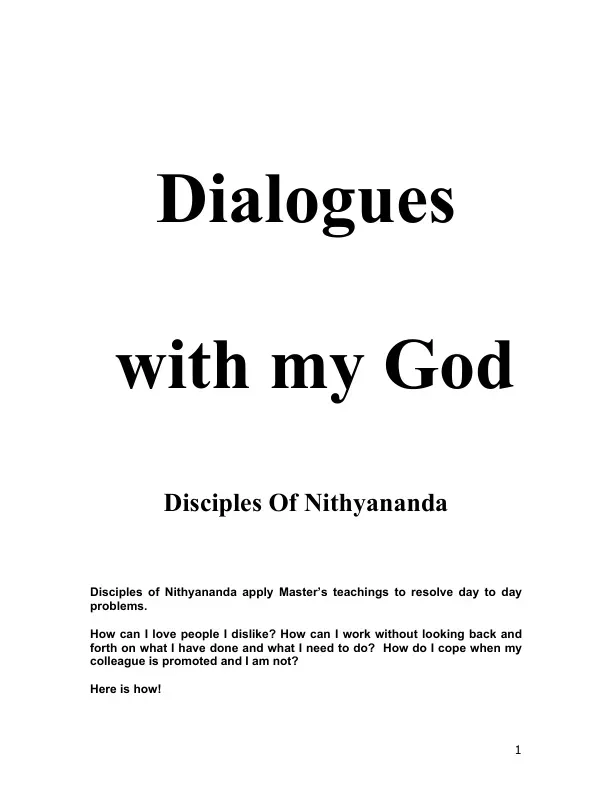 Dialogues

with my God

Disciples Of Nithyananda

Disciples of Nithyananda apply Master's teachings to resolve day to day problems.

How can I love people I dislike? How can I work without looking back and forth on what I have done and what I need to do? How do I cope when my colleague is promoted and I am not?

Here is how!

1